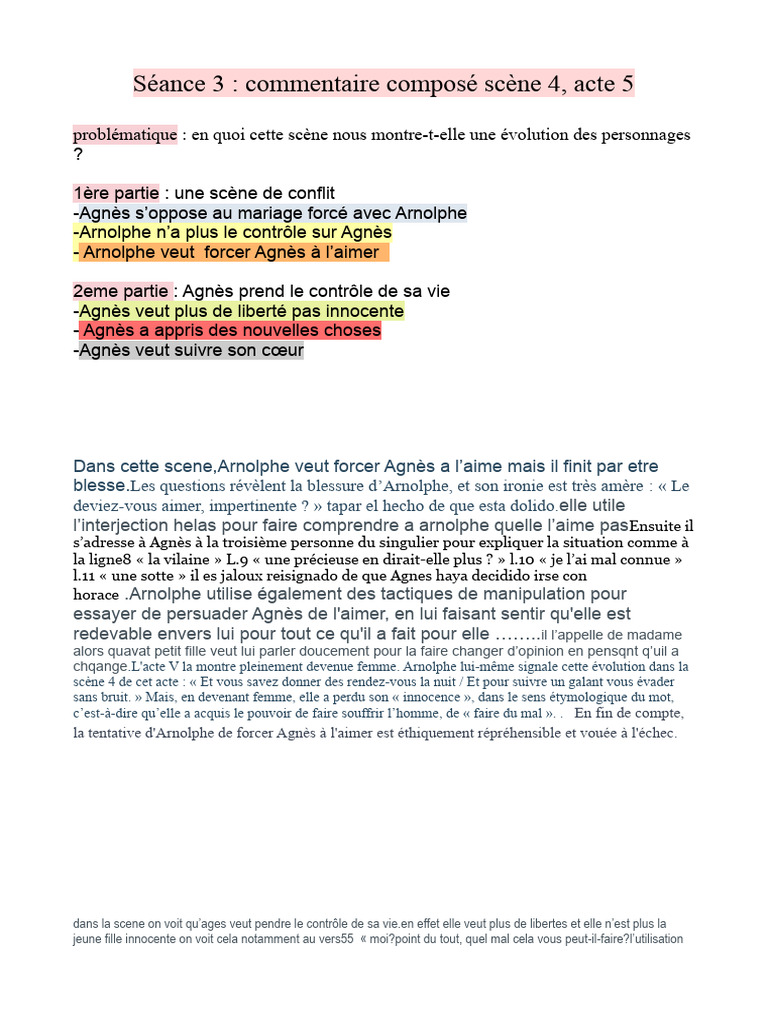 Séance 3 : commentaire composé scène 4, acte 5

problématique : en quoi cette scène nous montre-t-elle une évolution des personnages ?

1ère partie : une scène de conflit
-Agnès s'oppose au mariage forcé avec Arnolphe
-Arnolphe n'a plus le contrôle sur Agnès
- Arnolphe veut forcer Agnès à l'aimer

2eme partie : Agnès prend le contrôle de sa vie
-Agnès veut plus de liberté pas innocente
- Agnès a appris des nouvelles choses
-Agnès veut suivre son cœur

Dans cette scene,Arnolphe veut forcer Agnès a l'aime mais il finit par etre blesse.Les questions révèlent la blessure d'Arnolphe, et son ironie est très amère : « Le deviez-vous aimer, impertinente ? » tapar el hecho de que esta dolido.elle utile l'interjection helas pour faire comprendre a arnolphe quelle l'aime pasEnsuite il s'adresse à Agnès à la troisième personne du singulier pour expliquer la situation comme à la ligne8 « la vilaine » L.9 « une précieuse en dirait-elle plus ? » l.10 « je l'ai mal connue » l.11 « une sotte » il es jaloux reisignado de que Agnes haya decidido irse con horace .Arnolphe utilise également des tactiques de manipulation pour essayer de persuader Agnès de l'aimer, en lui faisant sentir qu'elle est redevable envers lui pour tout ce qu'il a fait pour elle ……..il l'appelle de madame alors quavat petit fille veut lui parler doucement pour la faire changer d'opinion en pensqnt q'uil a chqange.L'acte V la montre pleinement devenue femme. Arnolphe lui-même signale cette évolution dans la scène 4 de cet acte : « Et vous savez donner des rendez-vous la nuit / Et pour suivre un galant vous évader sans bruit. » Mais, en devenant femme, elle a perdu son « innocence », dans le sens étymologique du mot, c'est-à-dire qu'elle a acquis le pouvoir de faire souffrir l'homme, de « faire du mal ». .   En fin de compte, la tentative d'Arnolphe de forcer Agnès à l'aimer est éthiquement répréhensible et vouée à l'échec.

dans la scene on voit qu'ages veut pendre le contrôle de sa vie.en effet elle veut plus de libertes et elle n'est plus la jeune fille innocente on voit cela notamment au vers55 « moi?point du tout, quel mal cela vous peut-il-faire?l'utilisation